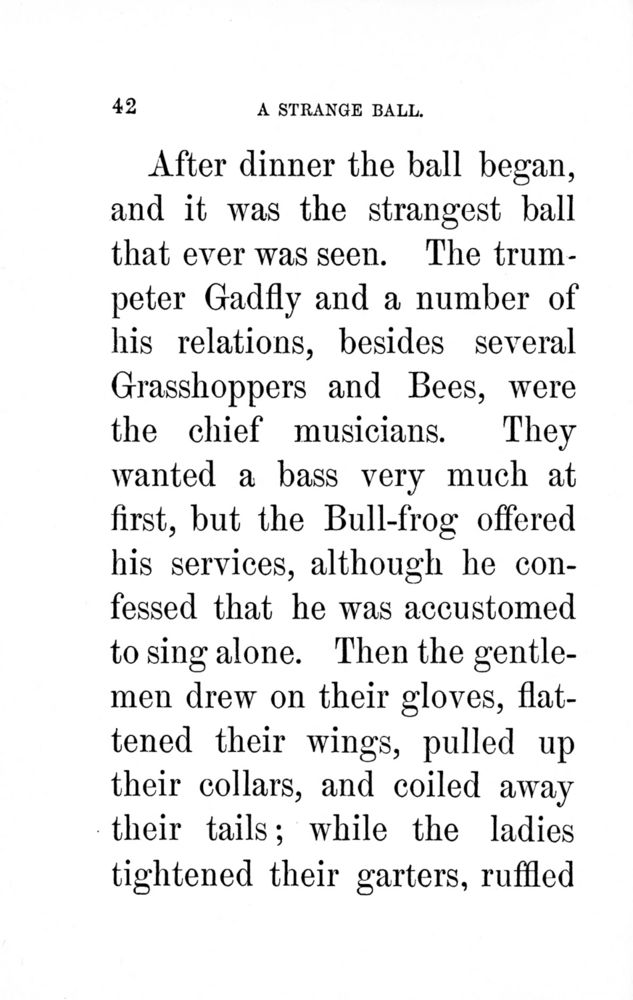 42 A STRANGE BALL.

After dinner the ball began, and it was the strangest ball that ever was seen. The trumpeter Gadfly and a number of his relations, besides several Grasshoppers and Bees, were the chief musicians. They wanted a bass very much at first, but the Bull-frog offered his services, although he confessed that he was accustomed to sing alone. Then the gentlemen drew on their gloves, flattened their wings, pulled up their collars, and coiled away their tails; while the ladies tightened their garters, ruffled